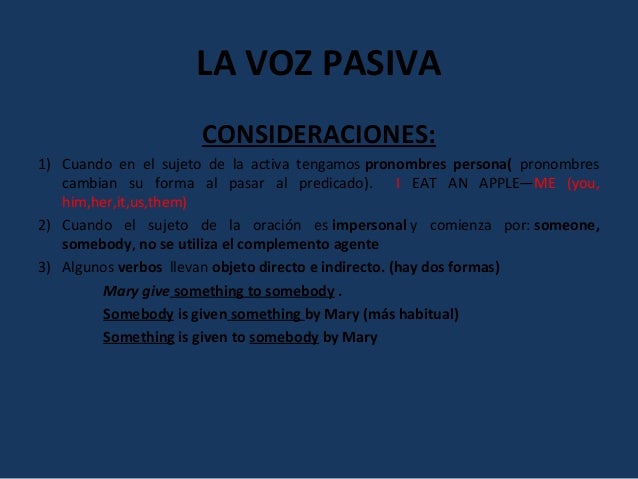 LA VOZ PASIVA

CONSIDERACIONES:

1) Cuando en el sujeto de la activa tengamos pronombres persona( pronombres cambian su forma al pasar al predicado). I EAT AN APPLE—ME (you, him,her,it,us,them)

2) Cuando el sujeto de la oración es impersonal y comienza por: someone, somebody, no se utiliza el complemento agente

3) Algunos verbos llevan objeto directo e indirecto. (hay dos formas)

Mary give something to somebody .

Somebody is given something by Mary (más habitual)

Something is given to somebody by Mary